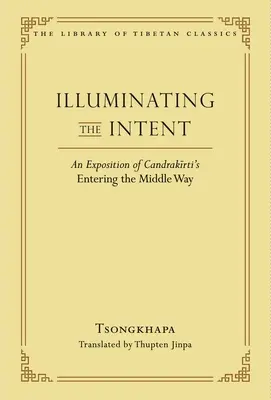 THE LIBRARY OF TIBETAN CLASSICS

ILLUMINATING THE INTENT

An Exposition of Candrakīrti's Entering the Middle Way

TSONGKHAPA
Translated by Thupten Jinpa